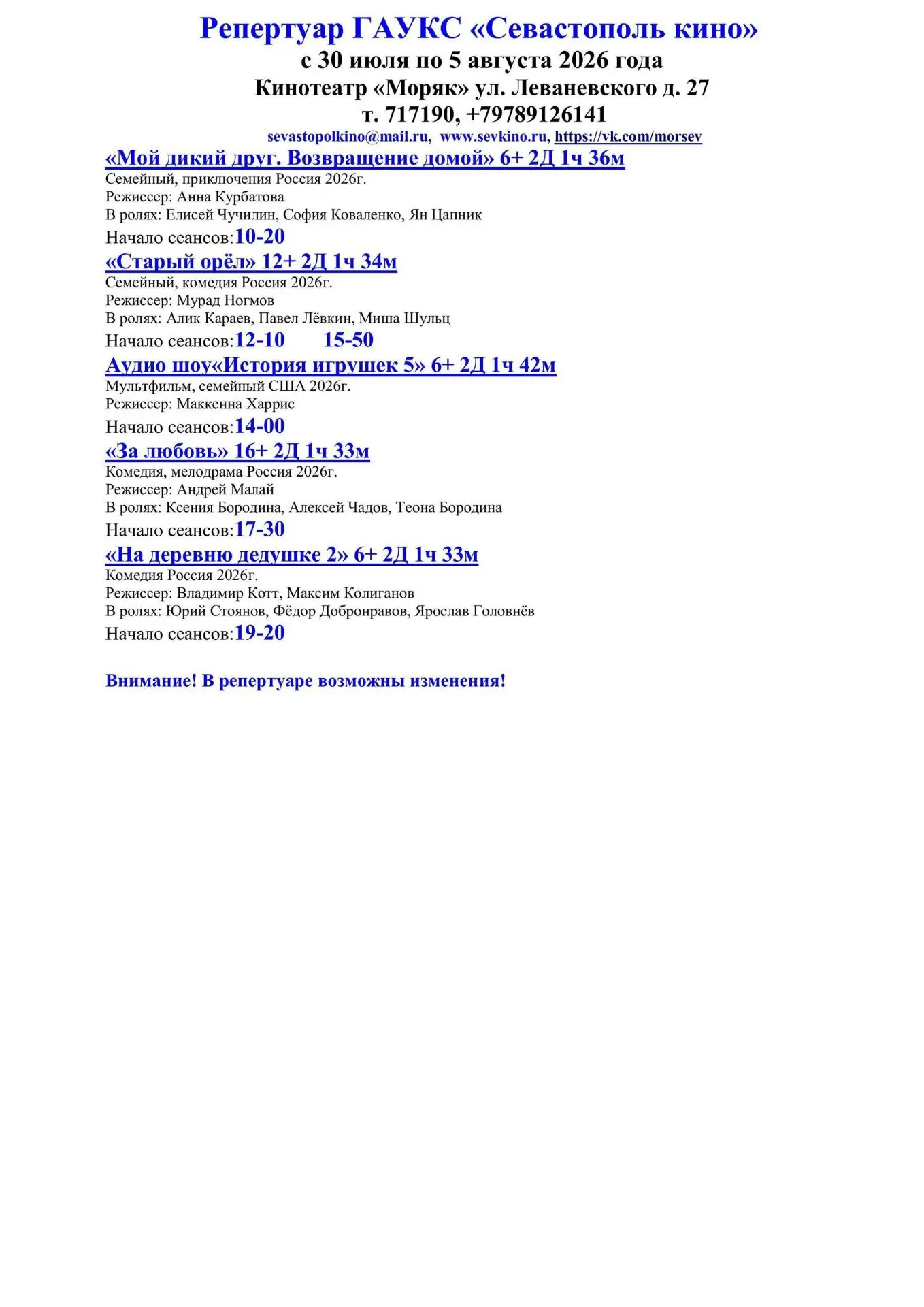 Репертуар ГАУКС «Севастополь кино»
с 30 июля по 5 августа 2026 года
Кинотеатр «Моряк» ул. Леваневского д. 27
т. 717190, +79789126141
sevastopolkino@mail.ru, www.sevkino.ru, https://vk.com/morsev

«Мой дикий друг. Возвращение домой» 6+ 2Д 1ч 36м
Семейный, приключения Россия 2026г.
Режиссер: Анна Курбатова
В ролях: Елисей Чучилин, София Коваленко, Ян Цапник
Начало сеансов:10-20

«Старый орёл» 12+ 2Д 1ч 34м
Семейный, комедия Россия 2026г.
Режиссер: Мурад Ногмов
В ролях: Алик Караев, Павел Лёвкин, Миша Шульц
Начало сеансов:12-10 15-50

Аудио шоу«История игрушек 5» 6+ 2Д 1ч 42м
Мультфильм, семейный США 2026г.
Режиссер: Маккенна Харрис
Начало сеансов:14-00

«За любовь» 16+ 2Д 1ч 33м
Комедия, мелодрама Россия 2026г.
Режиссер: Андрей Малай
В ролях: Ксения Бородина, Алексей Чадов, Теона Бородина
Начало сеансов:17-30

«На деревню дедушке 2» 6+ 2Д 1ч 33м
Комедия Россия 2026г.
Режиссер: Владимир Котт, Максим Колиганов
В ролях: Юрий Стоянов, Фёдор Добронравов, Ярослав Головнёв
Начало сеансов:19-20

Внимание! В репертуаре возможны изменения!